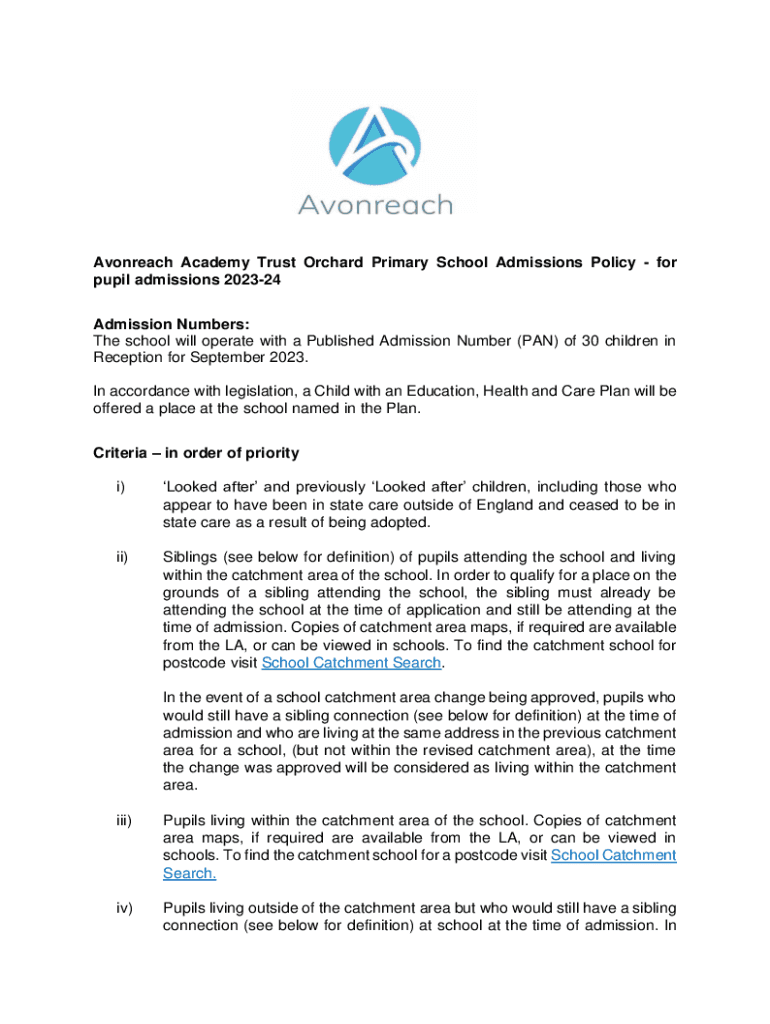 Avonreach

Avonreach Academy Trust Orchard Primary School Admissions Policy - for pupil admissions 2023-24

Admission Numbers:
The school will operate with a Published Admission Number (PAN) of 30 children in Reception for September 2023.

In accordance with legislation, a Child with an Education, Health and Care Plan will be offered a place at the school named in the Plan.

Criteria – in order of priority

i) 'Looked after' and previously 'Looked after' children, including those who appear to have been in state care outside of England and ceased to be in state care as a result of being adopted.

ii) Siblings (see below for definition) of pupils attending the school and living within the catchment area of the school. In order to qualify for a place on the grounds of a sibling attending the school, the sibling must already be attending the school at the time of application and still be attending at the time of admission. Copies of catchment area maps, if required are available from the LA, or can be viewed in schools. To find the catchment school for postcode visit School Catchment Search.

In the event of a school catchment area change being approved, pupils who would still have a sibling connection (see below for definition) at the time of admission and who are living at the same address in the previous catchment area for a school, (but not within the revised catchment area), at the time the change was approved will be considered as living within the catchment area.

iii) Pupils living within the catchment area of the school. Copies of catchment area maps, if required are available from the LA, or can be viewed in schools. To find the catchment school for a postcode visit School Catchment Search.

iv) Pupils living outside of the catchment area but who would still have a sibling connection (see below for definition) at school at the time of admission. In